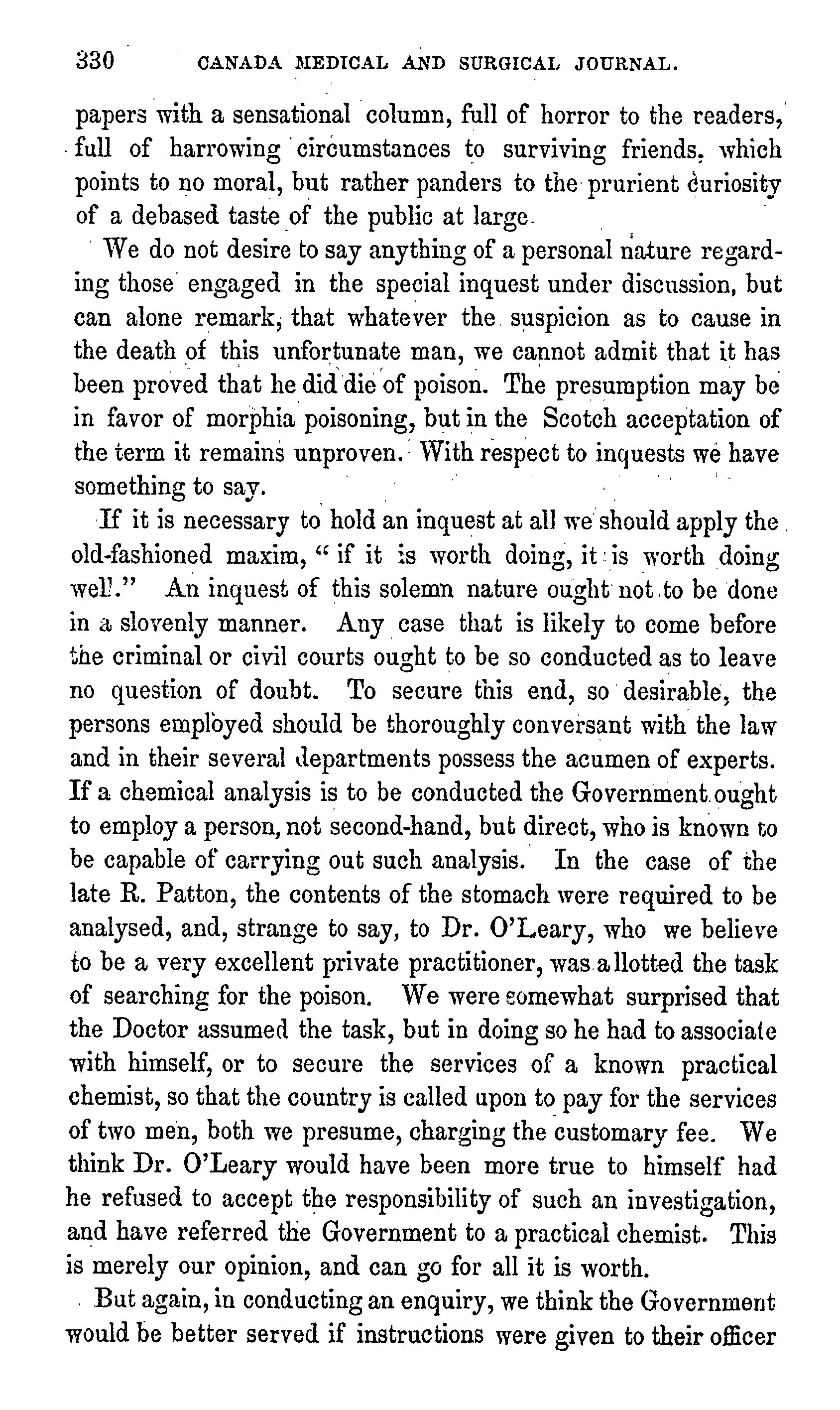 330 CANADA MEDICAL AND SURGICAL JOURNAL.

papers with a sensational column, full of horror to the readers, full of harrowing circumstances to surviving friends, which points to no moral, but rather panders to the prurient curiosity of a debased taste of the public at large.

We do not desire to say anything of a personal nature regarding those engaged in the special inquest under discussion, but can alone remark, that whatever the suspicion as to cause in the death of this unfortunate man, we cannot admit that it has been proved that he did die of poison. The presumption may be in favor of morphia poisoning, but in the Scotch acceptation of the term it remains unproven. With respect to inquests we have something to say.

If it is necessary to hold an inquest at all we should apply the old-fashioned maxim, "if it is worth doing, it is worth doing well." An inquest of this solemn nature ought not to be done in a slovenly manner. Any case that is likely to come before the criminal or civil courts ought to be so conducted as to leave no question of doubt. To secure this end, so desirable, the persons employed should be thoroughly conversant with the law and in their several departments possess the acumen of experts. If a chemical analysis is to be conducted the Government ought to employ a person, not second-hand, but direct, who is known to be capable of carrying out such analysis. In the case of the late R. Patton, the contents of the stomach were required to be analysed, and, strange to say, to Dr. O'Leary, who we believe to be a very excellent private practitioner, was allotted the task of searching for the poison. We were somewhat surprised that the Doctor assumed the task, but in doing so he had to associate with himself, or to secure the services of a known practical chemist, so that the country is called upon to pay for the services of two men, both we presume, charging the customary fee. We think Dr. O'Leary would have been more true to himself had he refused to accept the responsibility of such an investigation, and have referred the Government to a practical chemist. This is merely our opinion, and can go for all it is worth.

But again, in conducting an enquiry, we think the Government would be better served if instructions were given to their officer